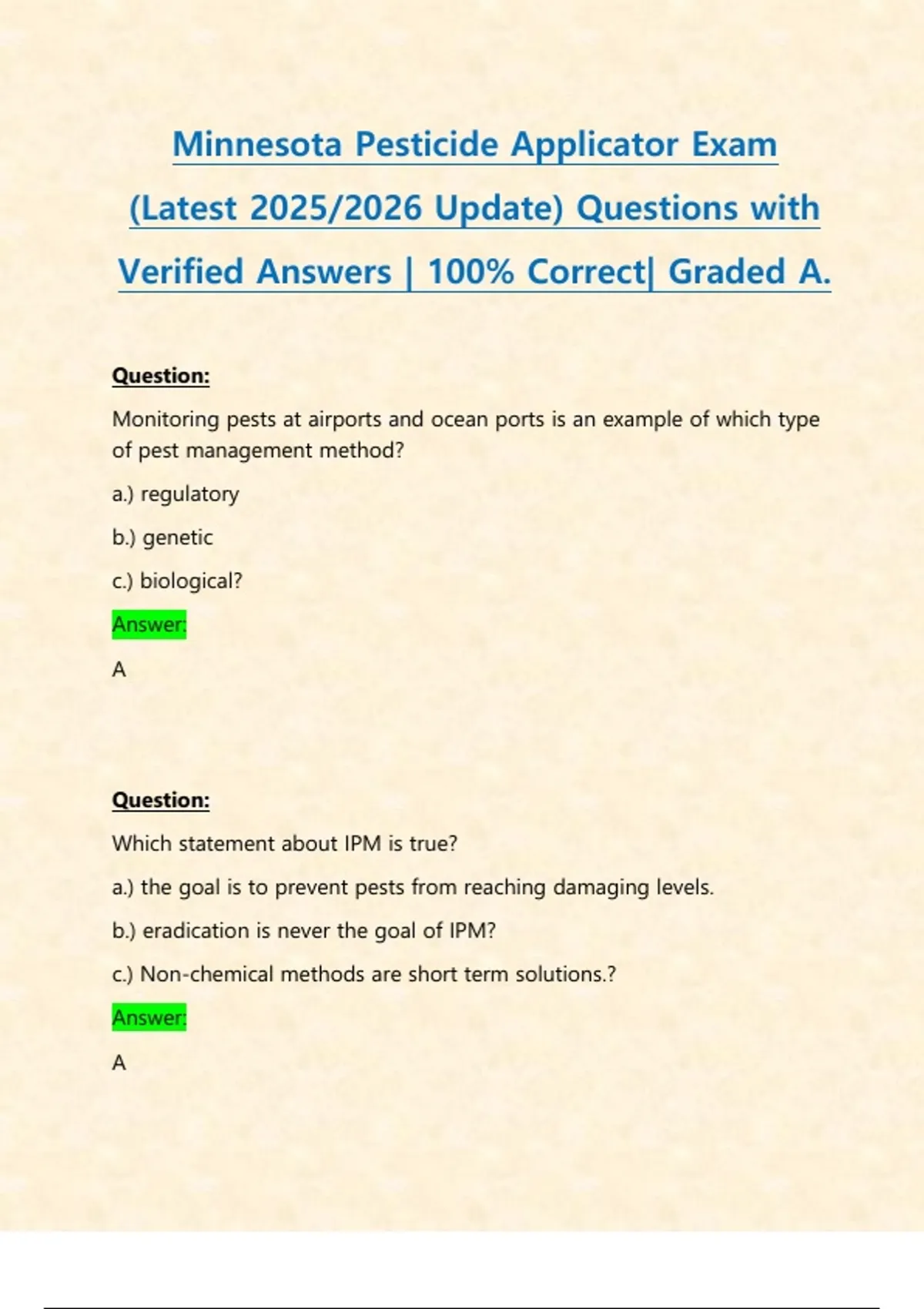 Minnesota Pesticide Applicator Exam (Latest 2025/2026 Update) Questions with Verified Answers | 100% Correct| Graded A.

Question:

Monitoring pests at airports and ocean ports is an example of which type of pest management method?

a.) regulatory

b.) genetic

c.) biological?

Answer:

A

Question:

Which statement about IPM is true?

a.) the goal is to prevent pests from reaching damaging levels.

b.) eradication is never the goal of IPM?

c.) Non-chemical methods are short term solutions.?

Answer:

A